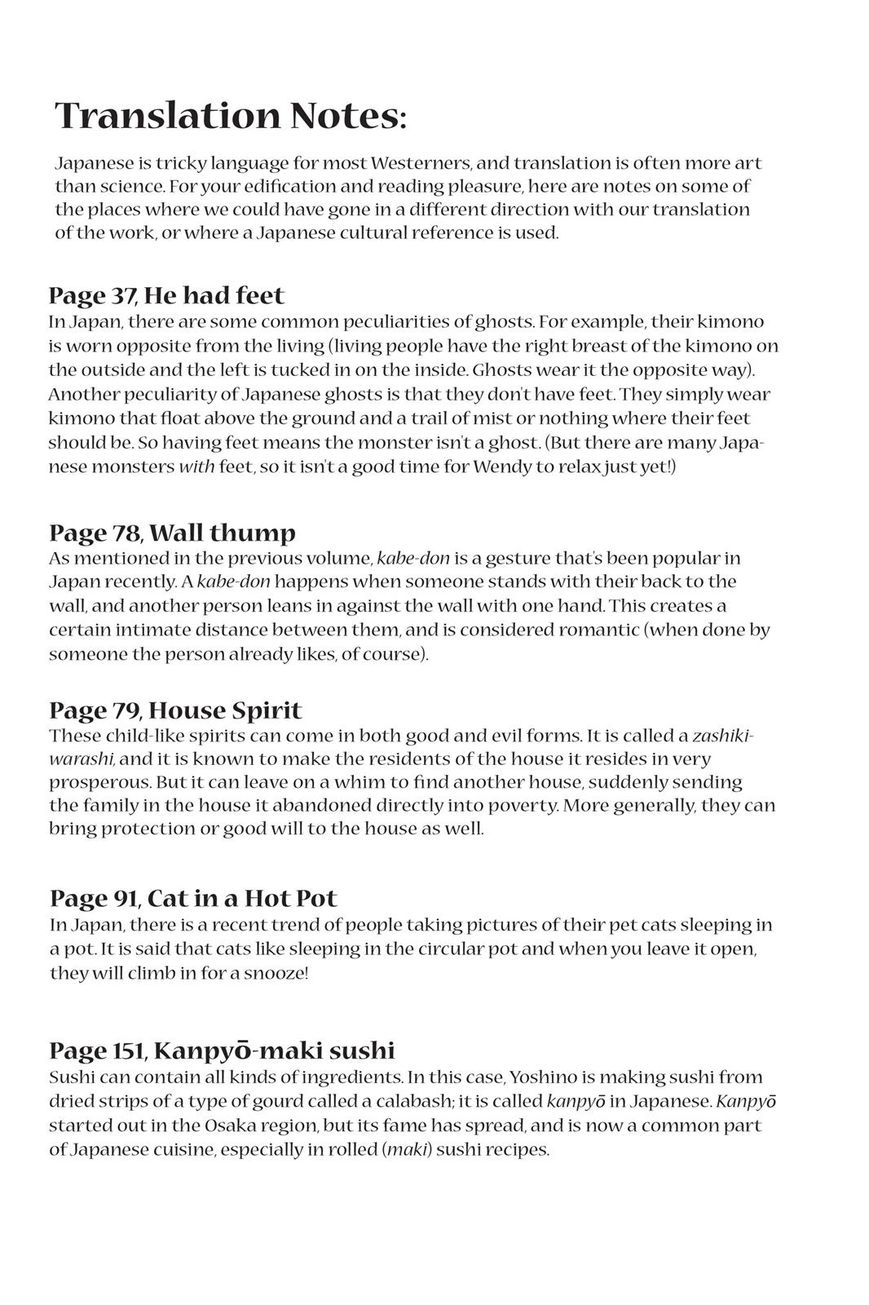 Translation Notes:

Japanese is tricky language for most Westerners, and translation is often more art than science. For your edification and reading pleasure, here are notes on some of the places where we could have gone in a different direction with our translation of the work, or where a Japanese cultural reference is used.

Page 37, He had feet
In Japan, there are some common peculiarities of ghosts. For example, their kimono is worn opposite from the living (living people have the right breast of the kimono on the outside and the left is tucked in on the inside. Ghosts wear it the opposite way). Another peculiarity of Japanese ghosts is that they don't have feet. They simply wear kimono that float above the ground and a trail of mist or nothing where their feet should be. So having feet means the monster isn't a ghost. (But there are many Japanese monsters with feet, so it isn't a good time for Wendy to relax just yet!)

Page 78, Wall thump
As mentioned in the previous volume, kabe-don is a gesture that's been popular in Japan recently. A kabe-don happens when someone stands with their back to the wall, and another person leans in against the wall with one hand. This creates a certain intimate distance between them, and is considered romantic (when done by someone the person already likes, of course).

Page 79, House Spirit
These child-like spirits can come in both good and evil forms. It is called a zashiki-warashi, and it is known to make the residents of the house it resides in very prosperous. But it can leave on a whim to find another house, suddenly sending the family in the house it abandoned directly into poverty. More generally, they can bring protection or good will to the house as well.

Page 91, Cat in a Hot Pot
In Japan, there is a recent trend of people taking pictures of their pet cats sleeping in a pot. It is said that cats like sleeping in the circular pot and when you leave it open, they will climb in for a snooze!

Page 151, Kanpyō-maki sushi
Sushi can contain all kinds of ingredients. In this case, Yoshino is making sushi from dried strips of a type of gourd called a calabash; it is called kanpyō in Japanese. Kanpyō started out in the Osaka region, but its fame has spread, and is now a common part of Japanese cuisine, especially in rolled (maki) sushi recipes.